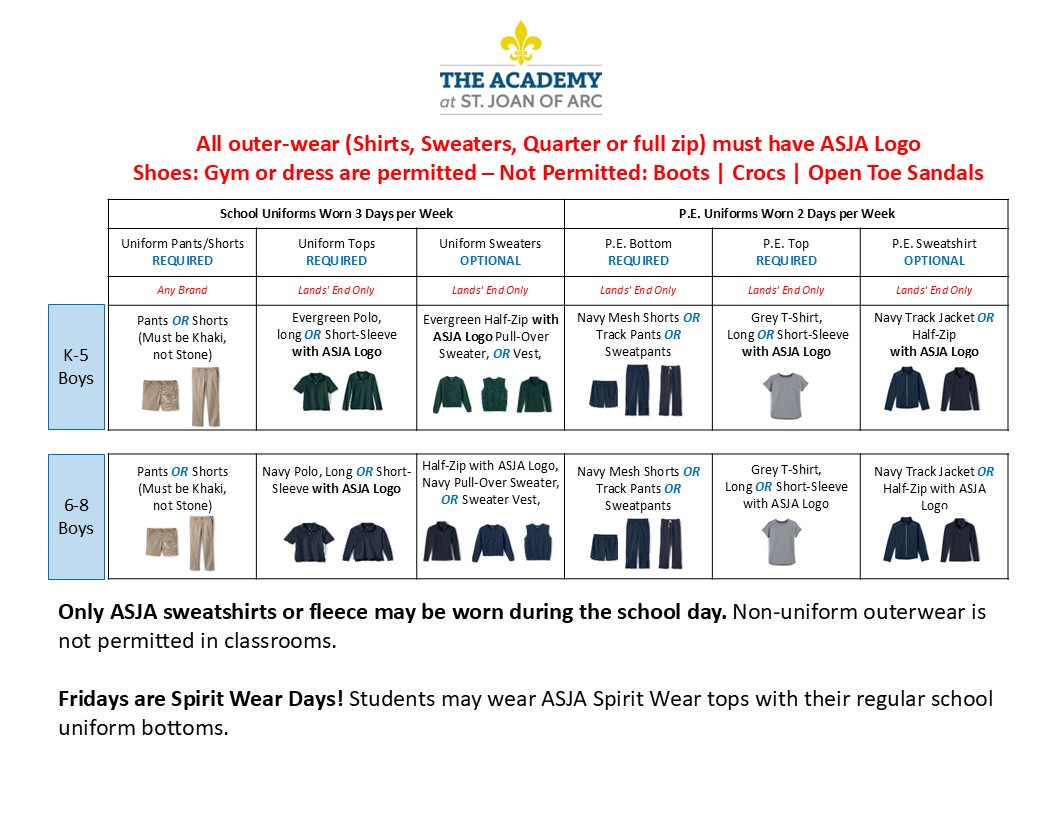 THE ACADEMY
at ST. JOAN OF ARC

All outer-wear (Shirts, Sweaters, Quarter or full zip) must have ASJA Logo
Shoes: Gym or dress are permitted – Not Permitted: Boots | Crocs | Open Toe Sandals

| | School Uniforms Worn 3 Days per Week | | | P.E. Uniforms Worn 2 Days per Week | | |
|---|---|---|---|---|---|---|
| | Uniform Pants/Shorts REQUIRED | Uniform Tops REQUIRED | Uniform Sweaters OPTIONAL | P.E. Bottom REQUIRED | P.E. Top REQUIRED | P.E. Sweatshirt OPTIONAL |
| | Any Brand | Lands' End Only | Lands' End Only | Lands' End Only | Lands' End Only | Lands' End Only |
| K-5 Boys | Pants OR Shorts (Must be Khaki, not Stone) | Evergreen Polo, long OR Short-Sleeve with ASJA Logo | Evergreen Half-Zip with ASJA Logo Pull-Over Sweater, OR Vest, | Navy Mesh Shorts OR Track Pants OR Sweatpants | Grey T-Shirt, Long OR Short-Sleeve with ASJA Logo | Navy Track Jacket OR Half-Zip with ASJA Logo |
| 6-8 Boys | Pants OR Shorts (Must be Khaki, not Stone) | Navy Polo, Long OR Short-Sleeve with ASJA Logo | Half-Zip with ASJA Logo, Navy Pull-Over Sweater, OR Sweater Vest, | Navy Mesh Shorts OR Track Pants OR Sweatpants | Grey T-Shirt, Long OR Short-Sleeve with ASJA Logo | Navy Track Jacket OR Half-Zip with ASJA Logo |

Only ASJA sweatshirts or fleece may be worn during the school day. Non-uniform outerwear is not permitted in classrooms.

Fridays are Spirit Wear Days! Students may wear ASJA Spirit Wear tops with their regular school uniform bottoms.